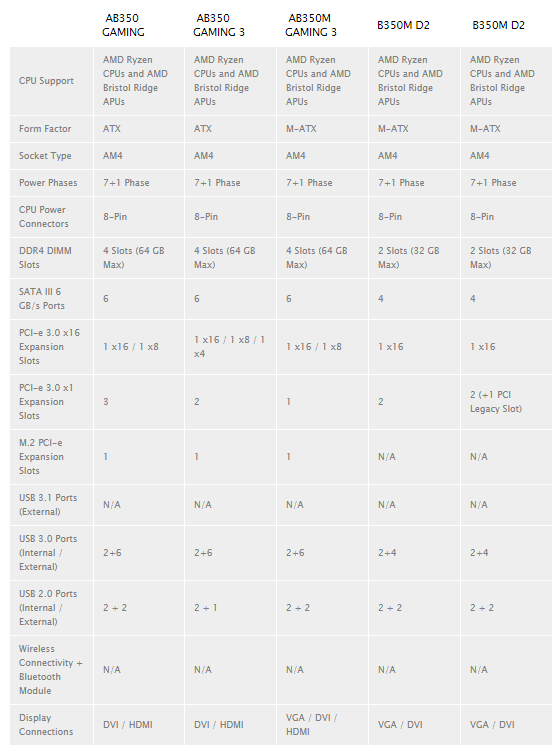 |  | AB350 GAMING | AB350 GAMING 3 | AB350M GAMING 3 | B350M D2 | B350M D2 |
|---|---|---|---|---|---|
| CPU Support | AMD Ryzen CPUs and AMD Bristol Ridge APUs | AMD Ryzen CPUs and AMD Bristol Ridge APUs | AMD Ryzen CPUs and AMD Bristol Ridge APUs | AMD Ryzen CPUs and AMD Bristol Ridge APUs | AMD Ryzen CPUs and AMD Bristol Ridge APUs |
| Form Factor | ATX | ATX | M-ATX | M-ATX | M-ATX |
| Socket Type | AM4 | AM4 | AM4 | AM4 | AM4 |
| Power Phases | 7+1 Phase | 7+1 Phase | 7+1 Phase | 7+1 Phase | 7+1 Phase |
| CPU Power Connectors | 8-Pin | 8-Pin | 8-Pin | 8-Pin | 8-Pin |
| DDR4 DIMM Slots | 4 Slots (64 GB Max) | 4 Slots (64 GB Max) | 4 Slots (64 GB Max) | 2 Slots (32 GB Max) | 2 Slots (32 GB Max) |
| SATA III 6 GB/s Ports | 6 | 6 | 6 | 4 | 4 |
| PCI-e 3.0 x16 Expansion Slots | 1 x16 / 1 x8 | 1 x16 / 1 x8 / 1 x4 | 1 x16 / 1 x8 | 1 x16 | 1 x16 |
| PCI-e 3.0 x1 Expansion Slots | 3 | 2 | 1 | 2 | 2 (+1 PCI Legacy Slot) |
| M.2 PCI-e Expansion Slots | 1 | 1 | 1 | N/A | N/A |
| USB 3.1 Ports (External) | N/A | N/A | N/A | N/A | N/A |
| USB 3.0 Ports (Internal / External) | 2+6 | 2+6 | 2+6 | 2+4 | 2+4 |
| USB 2.0 Ports (Internal / External) | 2 + 2 | 2 + 1 | 2 + 2 | 2 + 2 | 2 + 2 |
| Wireless Connectivity + Bluetooth Module | N/A | N/A | N/A | N/A | N/A |
| Display Connections | DVI / HDMI | DVI / HDMI | VGA / DVI / HDMI | VGA / DVI | VGA / DVI |